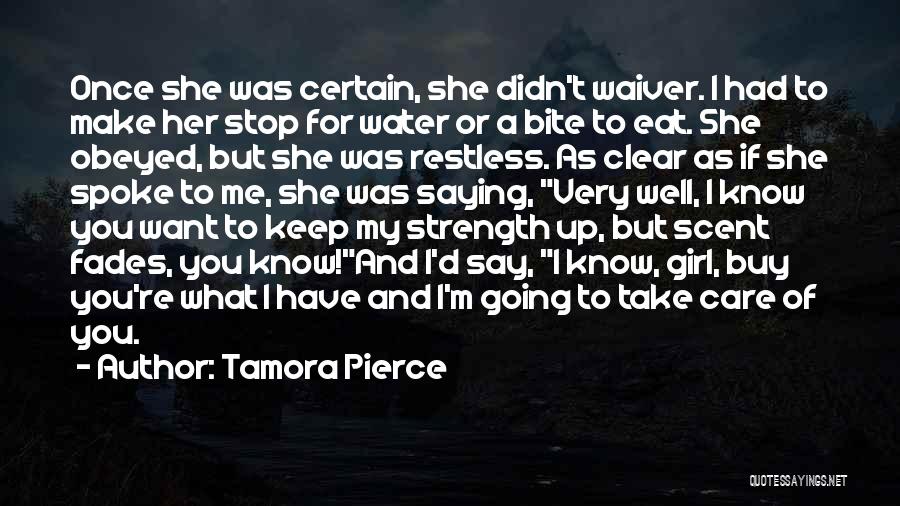 Once she was certain, she didn't waiver. I had to make her stop for water or a bite to eat. She obeyed, but she was restless. As clear as if she spoke to me, she was saying, "Very well, I know you want to keep my strength up, but scent fades, you know!"And I'd say, "I know, girl, buy you're what I have and I'm going to take care of you.

- Author: Tamora Pierce

QUOTESSAYINGS.NET